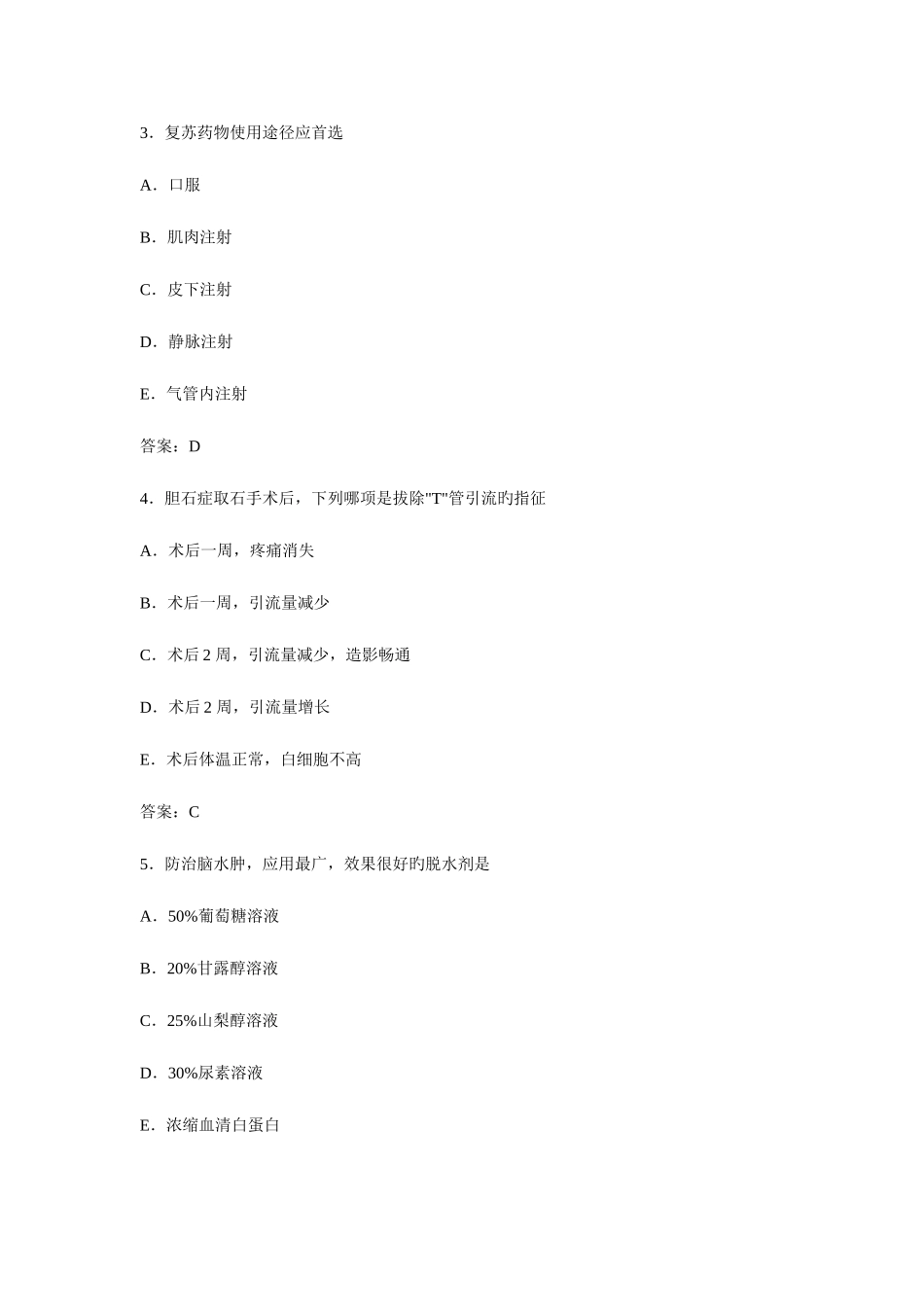 3．复苏药物使用途径应首选

A．口服

B．肌肉注射

C．皮下注射

D．静脉注射

E．气管内注射

答案：D

4．胆石症取石手术后，下列哪项是拔除"T"管引流旳指征

A．术后一周，疼痛消失

B．术后一周，引流量减少

C．术后 2 周，引流量减少，造影畅通

D．术后 2 周，引流量增长

E．术后体温正常，白细胞不高

答案：C

5．防治脑水肿，应用最广，效果很好旳脱水剂是

A．50%葡萄糖溶液

B．20%甘露醇溶液

C．25%山梨醇溶液

D．30%尿素溶液

E．浓缩血清白蛋白